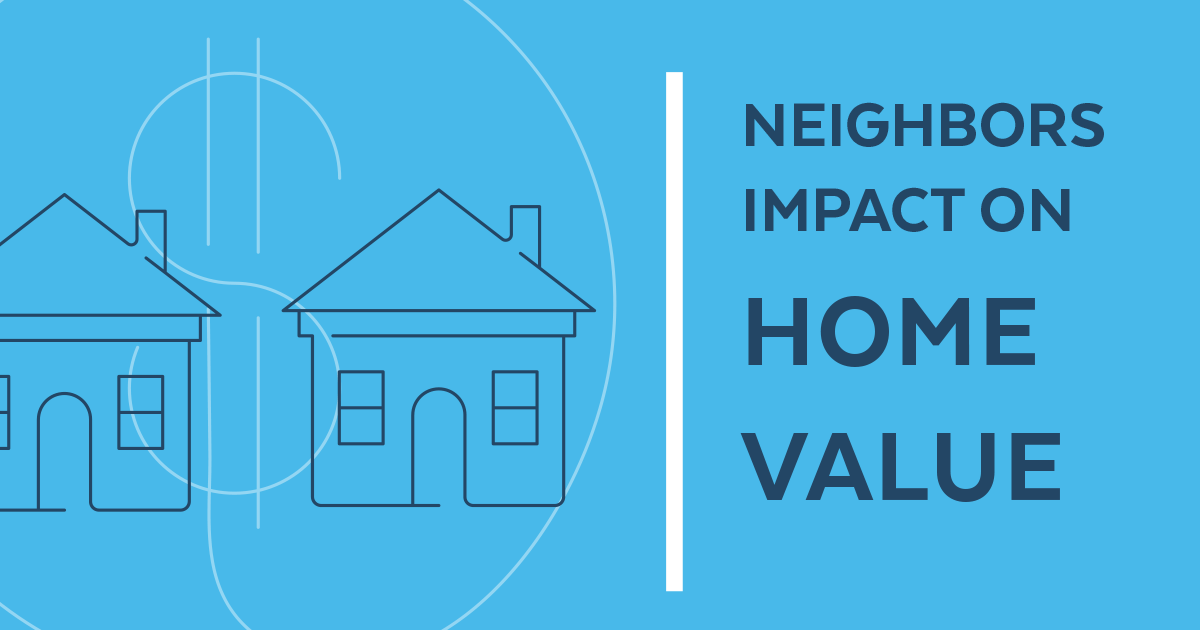 NEIGHBORS IMPACT ON HOME VALUE